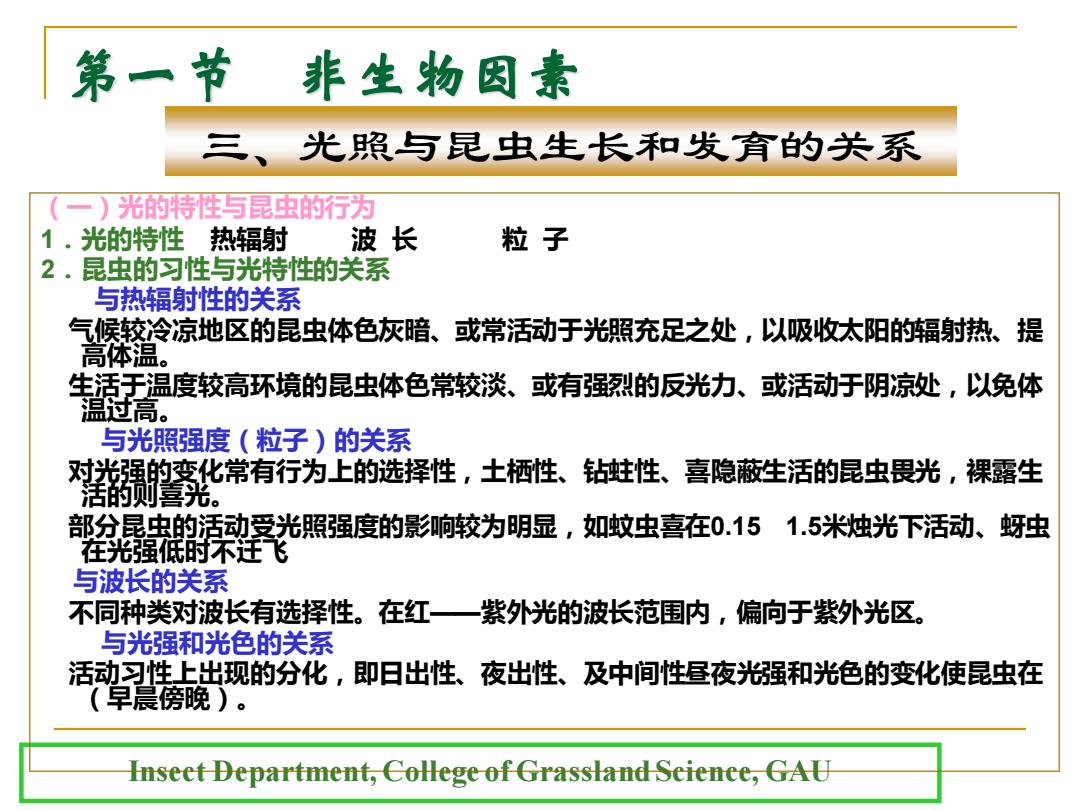 第一节 非生物因素

三、光照与昆虫生长和发育的关系

（一）光的特性与昆虫的行为

1．光的特性 热辐射 波 长 粒 子

2．昆虫的习性与光特性的关系

与热辐射性的关系

气候较冷凉地区的昆虫体色灰暗、或常活动于光照充足之处，以吸收太阳的辐射热、提高体温。

生活于温度较高环境的昆虫体色常较淡、或有强烈的反光力、或活动于阴凉处，以免体温过高。

与光照强度（粒子）的关系

对光强的变化常有行为上的选择性，土栖性、钻蛀性、喜隐蔽生活的昆虫畏光，裸露生活的则喜光。

部分昆虫的活动受光照强度的影响较为明显，如蚊虫喜在0.15 1.5米烛光下活动、蚜虫在光强低时不迁飞

与波长的关系

不同种类对波长有选择性。在红——紫外光的波长范围内，偏向于紫外光区。

与光强和光色的关系

活动习性上出现的分化，即日出性、夜出性、及中间性昼夜光强和光色的变化使昆虫在（早晨傍晚）。

Insect Department, College of Grassland Science, GAU